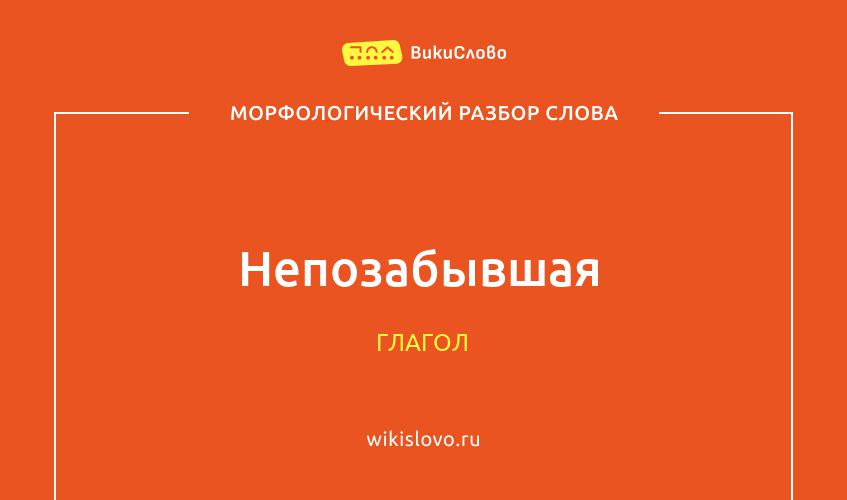 ВикиСлово

МОРФОЛОГИЧЕСКИЙ РАЗБОР СЛОВА

Непозабывшая

ГЛАГОЛ

wikislovo.ru